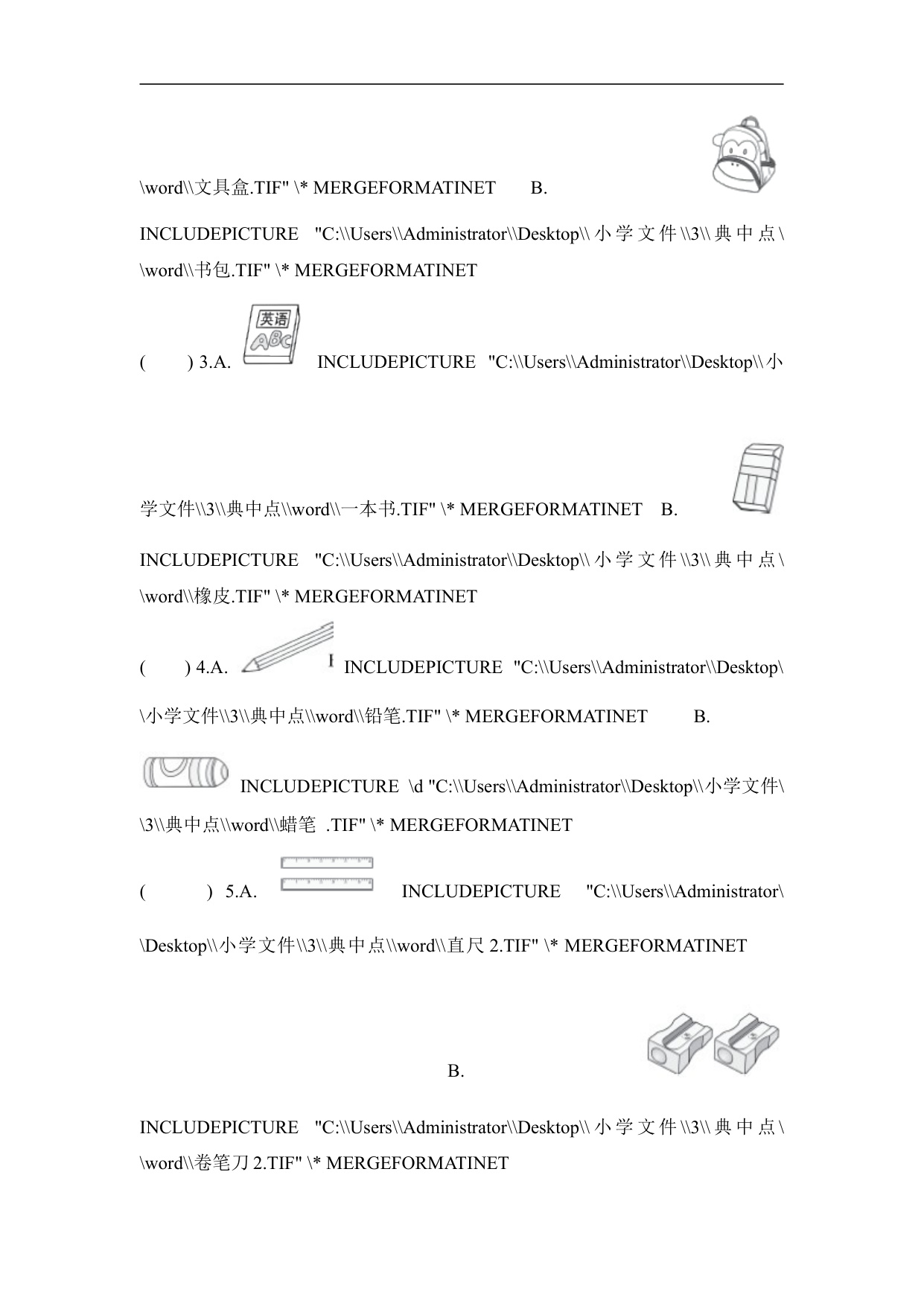 \word\\文具盒.TIF" \* MERGEFORMATINET B.

INCLUDEPICTURE "C:\\Users\\Administrator\\Desktop\\小学文件\\3\\典中点\\word\\书包.TIF" \* MERGEFORMATINET

( ) 3.A. 英语 ABC INCLUDEPICTURE "C:\\Users\\Administrator\\Desktop\\小学文件\\3\\典中点\\word\\一本书.TIF" \* MERGEFORMATINET B.

INCLUDEPICTURE "C:\\Users\\Administrator\\Desktop\\小学文件\\3\\典中点\\word\\橡皮.TIF" \* MERGEFORMATINET

( ) 4.A. INCLUDEPICTURE "C:\\Users\\Administrator\\Desktop\\小学文件\\3\\典中点\\word\\铅笔.TIF" \* MERGEFORMATINET B.

INCLUDEPICTURE \d "C:\\Users\\Administrator\\Desktop\\小学文件\\3\\典中点\\word\\蜡笔 .TIF" \* MERGEFORMATINET

( ) 5.A. INCLUDEPICTURE "C:\\Users\\Administrator\\Desktop\\小学文件\\3\\典中点\\word\\直尺 2.TIF" \* MERGEFORMATINET

B.

INCLUDEPICTURE "C:\\Users\\Administrator\\Desktop\\小学文件\\3\\典中点\\word\\卷笔刀 2.TIF" \* MERGEFORMATINET